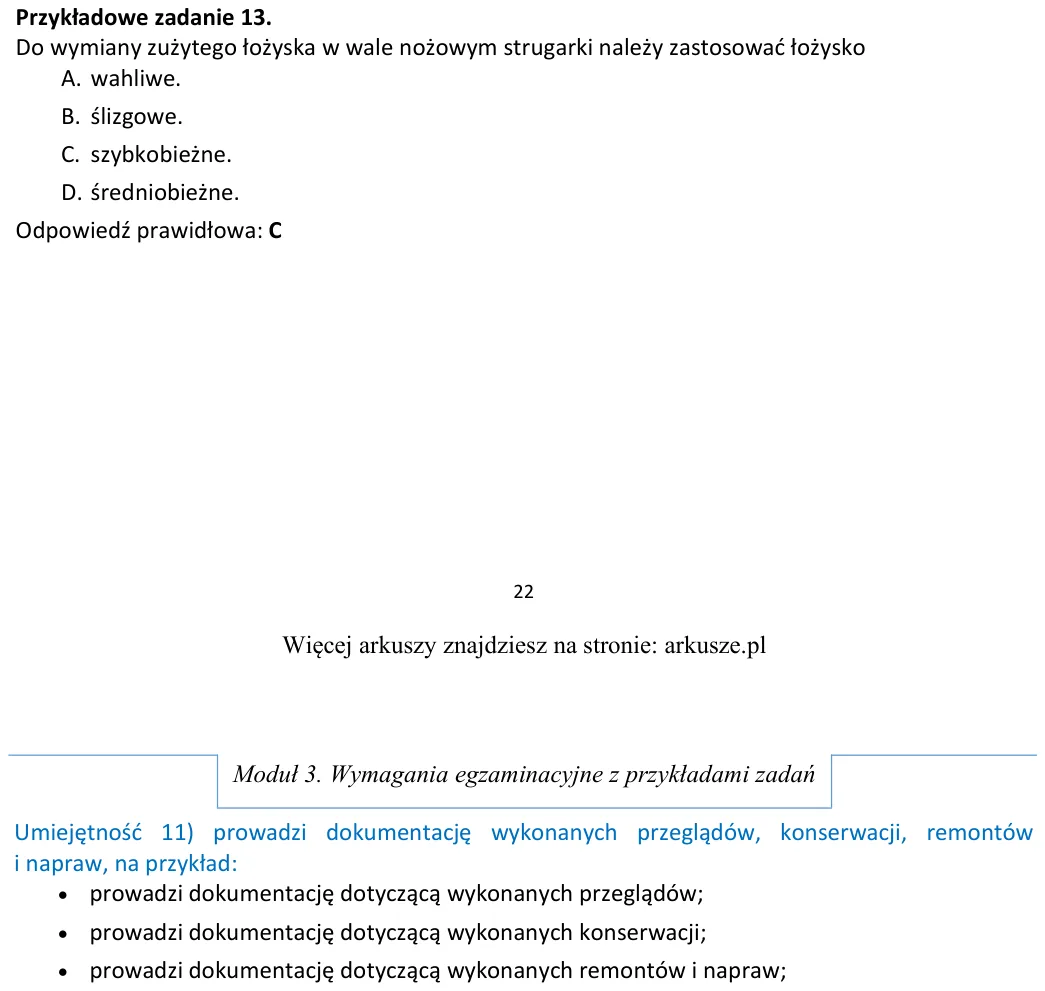 Przykładowe zadanie 13.
Do wymiany zużytego łożyska w wale nożowym strugarki należy zastosować łożysko

A. wahliwe.
B. ślizgowe.
C. szybkobieżne.
D. średniobieżne.

Odpowiedź prawidłowa: C

22

Więcej arkuszy znajdziesz na stronie: arkusze.pl

Moduł 3. Wymagania egzaminacyjne z przykładami zadań

Umiejętność 11) prowadzi dokumentację wykonanych przeglądów, konserwacji, remontów i napraw, na przykład:

• prowadzi dokumentację dotyczącą wykonanych przeglądów;
• prowadzi dokumentację dotyczącą wykonanych konserwacji;
• prowadzi dokumentację dotyczącą wykonanych remontów i napraw;